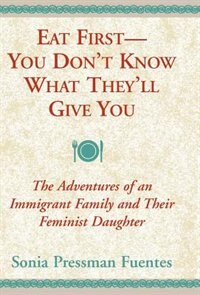 EAT FIRST—
YOU DON'T KNOW
WHAT THEY'LL
GIVE YOU

The Adventures of an Immigrant Family and Their Feminist Daughter

Sonia Pressman Fuentes